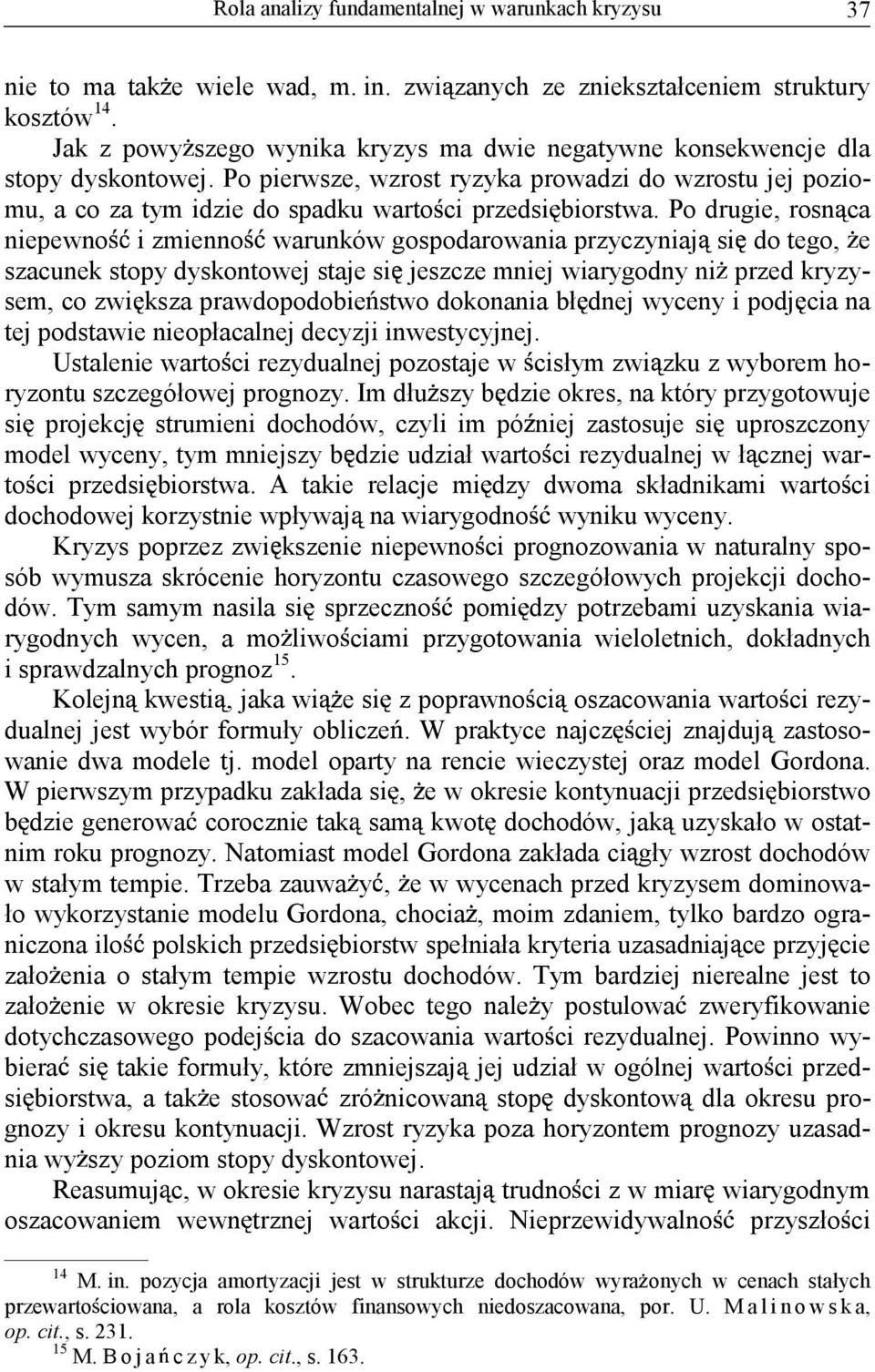 Rola analizy fundamentalnej w warunkach kryzysu 37

nie to ma także wiele wad, m. in. związanych ze zniekształceniem struktury kosztów$^{14}$.

Jak z powyższego wynika kryzys ma dwie negatywne konsekwencje dla stopy dyskontowej. Po pierwsze, wzrost ryzyka prowadzi do wzrostu jej poziomu, a co za tym idzie do spadku wartości przedsiębiorstwa. Po drugie, rosnąca niepewność i zmienność warunków gospodarowania przyczyniają się do tego, że szacunek stopy dyskontowej staje się jeszcze mniej wiarygodny niż przed kryzysem, co zwiększa prawdopodobieństwo dokonania błędnej wyceny i podjęcia na tej podstawie nieopłacalnej decyzji inwestycyjnej.

Ustalenie wartości rezydualnej pozostaje w ścisłym związku z wyborem horyzontu szczegółowej prognozy. Im dłuższy będzie okres, na który przygotowuje się projekcję strumieni dochodów, czyli im później zastosuje się uproszczony model wyceny, tym mniejszy będzie udział wartości rezydualnej w łącznej wartości przedsiębiorstwa. A takie relacje między dwoma składnikami wartości dochodowej korzystnie wpływają na wiarygodność wyniku wyceny.

Kryzys poprzez zwiększenie niepewności prognozowania w naturalny sposób wymusza skrócenie horyzontu czasowego szczegółowych projekcji dochodów. Tym samym nasila się sprzeczność pomiędzy potrzebami uzyskania wiarygodnych wycen, a możliwościami przygotowania wieloletnich, dokładnych i sprawdzalnych prognoz$^{15}$.

Kolejną kwestią, jaka wiąże się z poprawnością oszacowania wartości rezydualnej jest wybór formuły obliczeń. W praktyce najczęściej znajdują zastosowanie dwa modele tj. model oparty na rencie wieczystej oraz model Gordona. W pierwszym przypadku zakłada się, że w okresie kontynuacji przedsiębiorstwo będzie generować corocznie taką samą kwotę dochodów, jaką uzyskało w ostatnim roku prognozy. Natomiast model Gordona zakłada ciągły wzrost dochodów w stałym tempie. Trzeba zauważyć, że w wycenach przed kryzysem dominowało wykorzystanie modelu Gordona, chociaż, moim zdaniem, tylko bardzo ograniczona ilość polskich przedsiębiorstw spełniała kryteria uzasadniające przyjęcie założenia o stałym tempie wzrostu dochodów. Tym bardziej nierealne jest to założenie w okresie kryzysu. Wobec tego należy postulować zweryfikowanie dotychczasowego podejścia do szacowania wartości rezydualnej. Powinno wybierać się takie formuły, które zmniejszają jej udział w ogólnej wartości przedsiębiorstwa, a także stosować zróżnicowaną stopę dyskontową dla okresu prognozy i okresu kontynuacji. Wzrost ryzyka poza horyzontem prognozy uzasadnia wyższy poziom stopy dyskontowej.

Reasumując, w okresie kryzysu narastają trudności z w miarę wiarygodnym oszacowaniem wewnętrznej wartości akcji. Nieprzewidywalność przyszłości

$^{14}$ M. in. pozycja amortyzacji jest w strukturze dochodów wyrażonych w cenach stałych przewartościowana, a rola kosztów finansowych niedoszacowana, por. U. Malinowska, op. cit., s. 231.
$^{15}$ M. Bojańczyk, op. cit., s. 163.